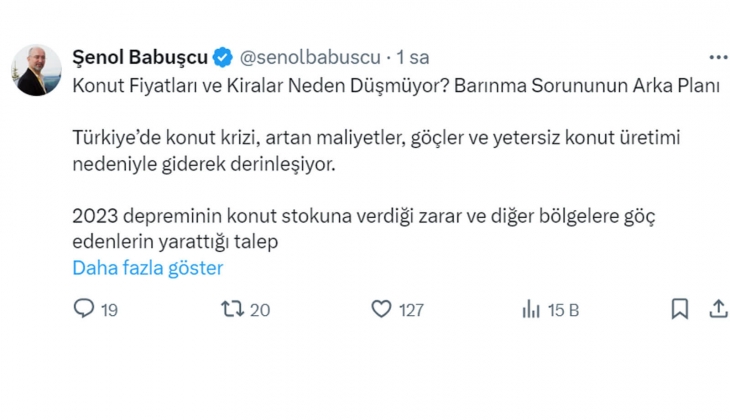 Şenol Babuşcu @senolbabuscu · 1 sa

Konut Fiyatları ve Kiralar Neden Düşmüyor? Barınma Sorununun Arka Planı

Türkiye'de konut krizi, artan maliyetler, göçler ve yetersiz konut üretimi nedeniyle giderek derinleşiyor.

2023 depreminin konut stokuna verdiği zarar ve diğer bölgelere göç edenlerin yarattığı talep
Daha fazla göster

19 20 127 15 B